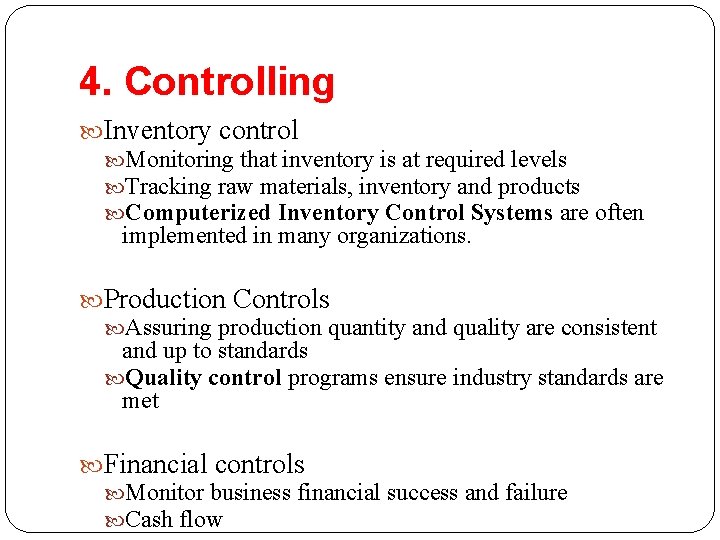 4. Controlling

Inventory control
Monitoring that inventory is at required levels
Tracking raw materials, inventory and products
Computerized Inventory Control Systems are often implemented in many organizations.

Production Controls
Assuring production quantity and quality are consistent and up to standards
Quality control programs ensure industry standards are met

Financial controls
Monitor business financial success and failure
Cash flow